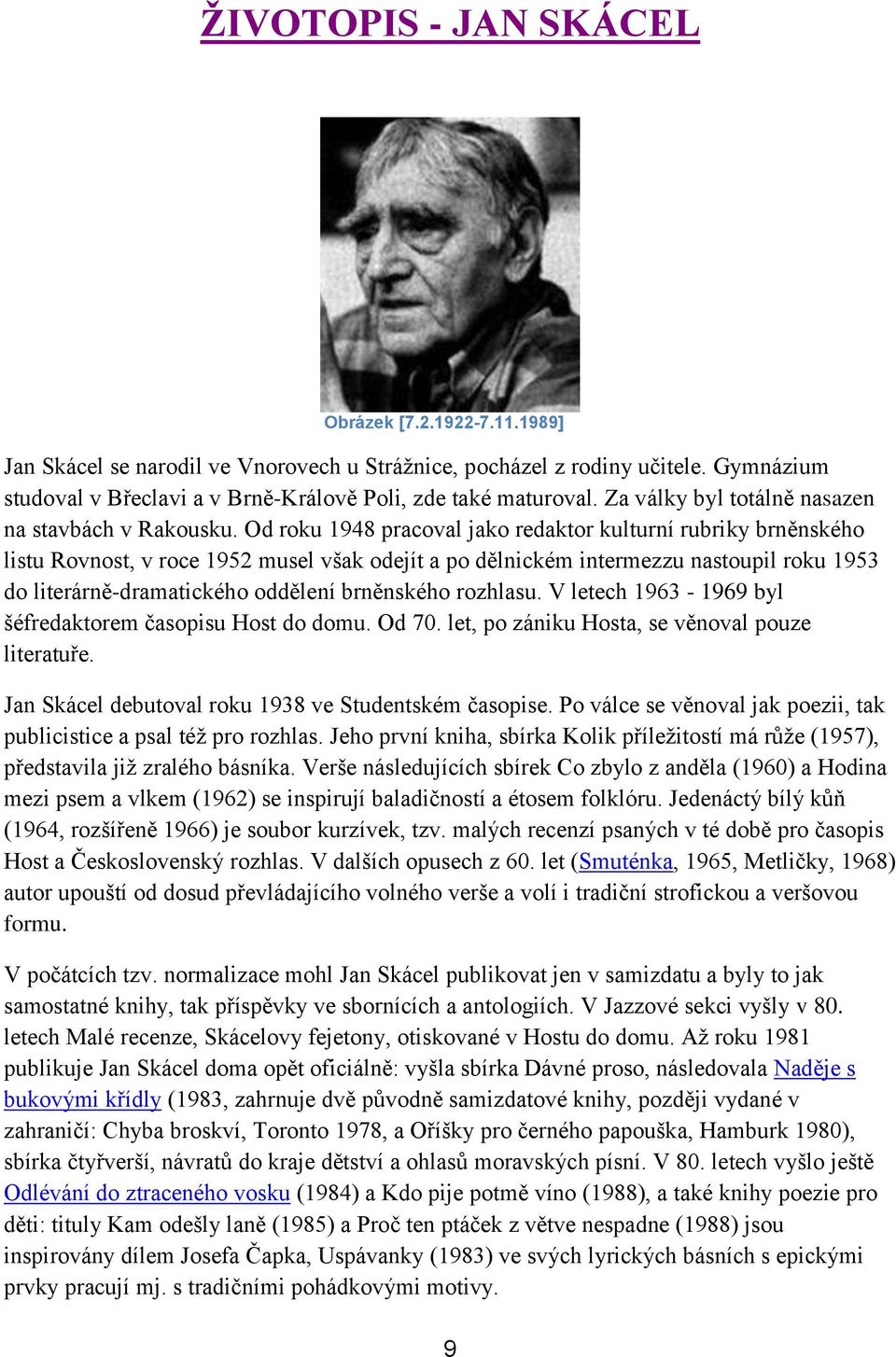 ŽIVOTOPIS - JAN SKÁCEL

Obrázek [7.2.1922-7.11.1989]

Jan Skácel se narodil ve Vnorovech u Strážnice, pocházel z rodiny učitele. Gymnázium studoval v Břeclavi a v Brně-Králově Poli, zde také maturoval. Za války byl totálně nasazen na stavbách v Rakousku. Od roku 1948 pracoval jako redaktor kulturní rubriky brněnského listu Rovnost, v roce 1952 musel však odejít a po dělnickém intermezzu nastoupil roku 1953 do literárně-dramatického oddělení brněnského rozhlasu. V letech 1963 - 1969 byl šéfredaktorem časopisu Host do domu. Od 70. let, po zániku Hosta, se věnoval pouze literatuře.

Jan Skácel debutoval roku 1938 ve Studentském časopise. Po válce se věnoval jak poezii, tak publicistice a psal též pro rozhlas. Jeho první kniha, sbírka Kolik příležitostí má růže (1957), představila již zralého básníka. Verše následujících sbírek Co zbylo z anděla (1960) a Hodina mezi psem a vlkem (1962) se inspirují baladičností a étosem folklóru. Jedenáctý bílý kůň (1964, rozšířeně 1966) je soubor kurzívek, tzv. malých recenzí psaných v té době pro časopis Host a Československý rozhlas. V dalších opusech z 60. let (Smuténka, 1965, Metličky, 1968) autor upouští od dosud převládajícího volného verše a volí i tradiční strofickou a veršovou formu.

V počátcích tzv. normalizace mohl Jan Skácel publikovat jen v samizdatu a byly to jak samostatné knihy, tak příspěvky ve sbornících a antologiích. V Jazzové sekci vyšly v 80. letech Malé recenze, Skácelovy fejetony, otiskované v Hostu do domu. Až roku 1981 publikuje Jan Skácel doma opět oficiálně: vyšla sbírka Dávné proso, následovala Naděje s bukovými křídly (1983, zahrnuje dvě původně samizdatové knihy, později vydané v zahraničí: Chyba broskví, Toronto 1978, a Oříšky pro černého papouška, Hamburk 1980), sbírka čtyřverší, návratů do kraje dětství a ohlasů moravských písní. V 80. letech vyšlo ještě Odlévání do ztraceného vosku (1984) a Kdo pije potmě víno (1988), a také knihy poezie pro děti: tituly Kam odešly laně (1985) a Proč ten ptáček z větve nespadne (1988) jsou inspirovány dílem Josefa Čapka, Uspávanky (1983) ve svých lyrických básních s epickými prvky pracují mj. s tradičními pohádkovými motivy.

9